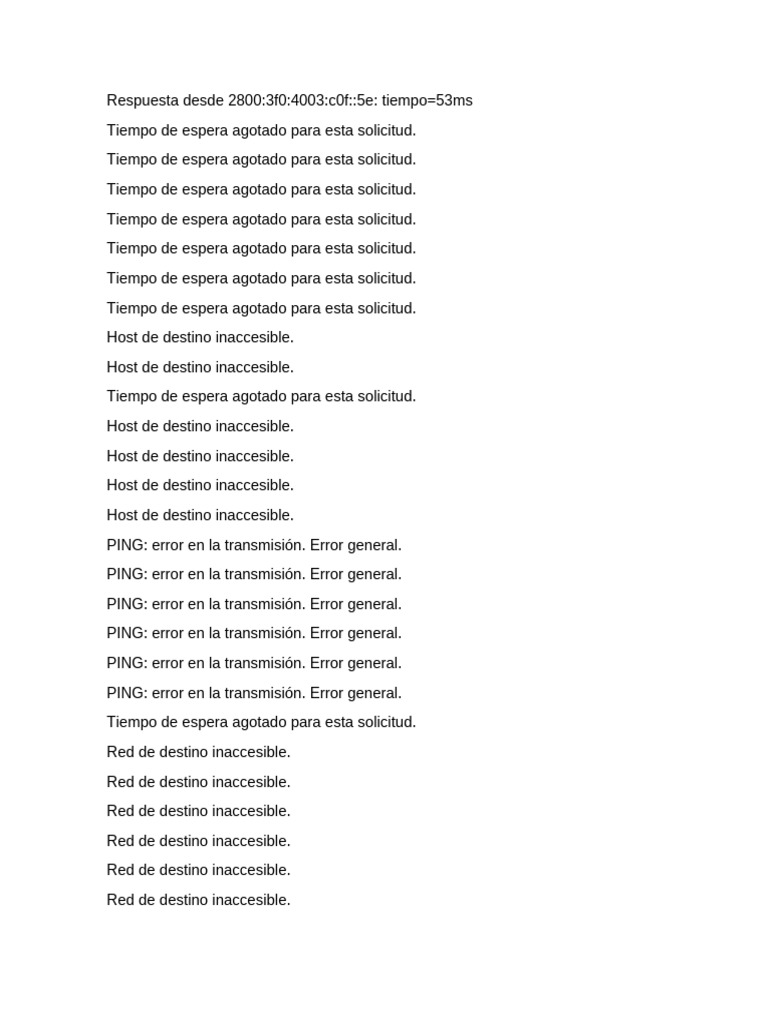 Respuesta desde 2800:3f0:4003:c0f::5e: tiempo=53ms

Tiempo de espera agotado para esta solicitud.

Tiempo de espera agotado para esta solicitud.

Tiempo de espera agotado para esta solicitud.

Tiempo de espera agotado para esta solicitud.

Tiempo de espera agotado para esta solicitud.

Tiempo de espera agotado para esta solicitud.

Tiempo de espera agotado para esta solicitud.

Host de destino inaccesible.

Host de destino inaccesible.

Tiempo de espera agotado para esta solicitud.

Host de destino inaccesible.

Host de destino inaccesible.

Host de destino inaccesible.

Host de destino inaccesible.

PING: error en la transmisión. Error general.

PING: error en la transmisión. Error general.

PING: error en la transmisión. Error general.

PING: error en la transmisión. Error general.

PING: error en la transmisión. Error general.

PING: error en la transmisión. Error general.

Tiempo de espera agotado para esta solicitud.

Red de destino inaccesible.

Red de destino inaccesible.

Red de destino inaccesible.

Red de destino inaccesible.

Red de destino inaccesible.

Red de destino inaccesible.